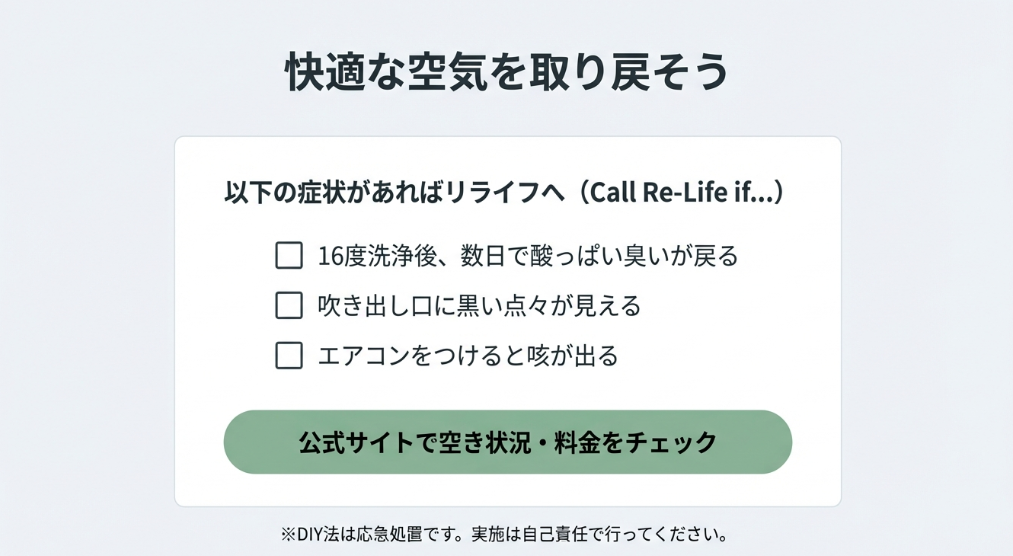 快適な空気を取り戻そう

以下の症状があればリライフへ（Call Re-Life if...）

☐ 16度洗浄後、数日で酸っぱい臭いが戻る
☐ 吹き出し口に黒い点々が見える
☐ エアコンをつけると咳が出る

公式サイトで空き状況・料金をチェック

※DIY法は応急処置です。実施は自己責任で行ってください。